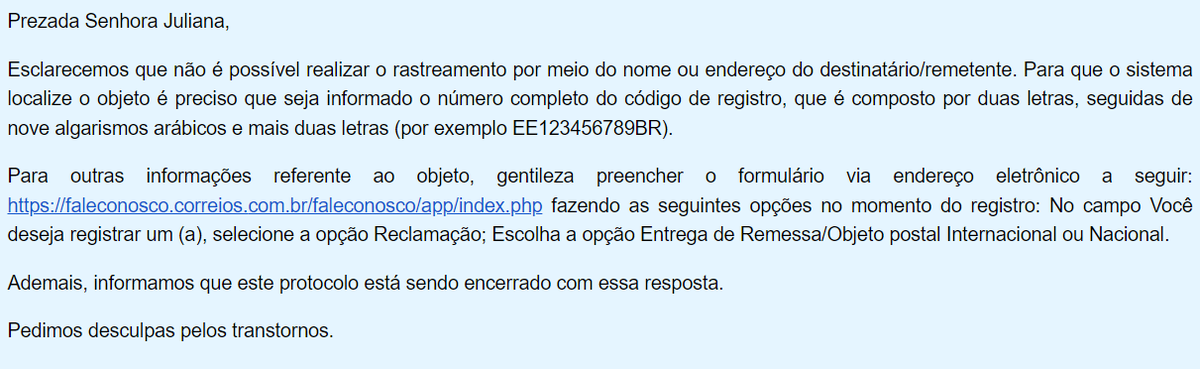 Prezada Senhora Juliana,

Esclarecemos que não é possível realizar o rastreamento por meio do nome ou endereço do destinatário/remetente. Para que o sistema localize o objeto é preciso que seja informado o número completo do código de registro, que é composto por duas letras, seguidas de nove algarismos arábicos e mais duas letras (por exemplo EE123456789BR).

Para outras informações referente ao objeto, gentileza preencher o formulário via endereço eletrônico a seguir: https://faleconosco.correios.com.br/faleconosco/app/index.php fazendo as seguintes opções no momento do registro: No campo Você deseja registrar um (a), selecione a opção Reclamação; Escolha a opção Entrega de Remessa/Objeto postal Internacional ou Nacional.

Ademais, informamos que este protocolo está sendo encerrado com essa resposta.

Pedimos desculpas pelos transtornos.